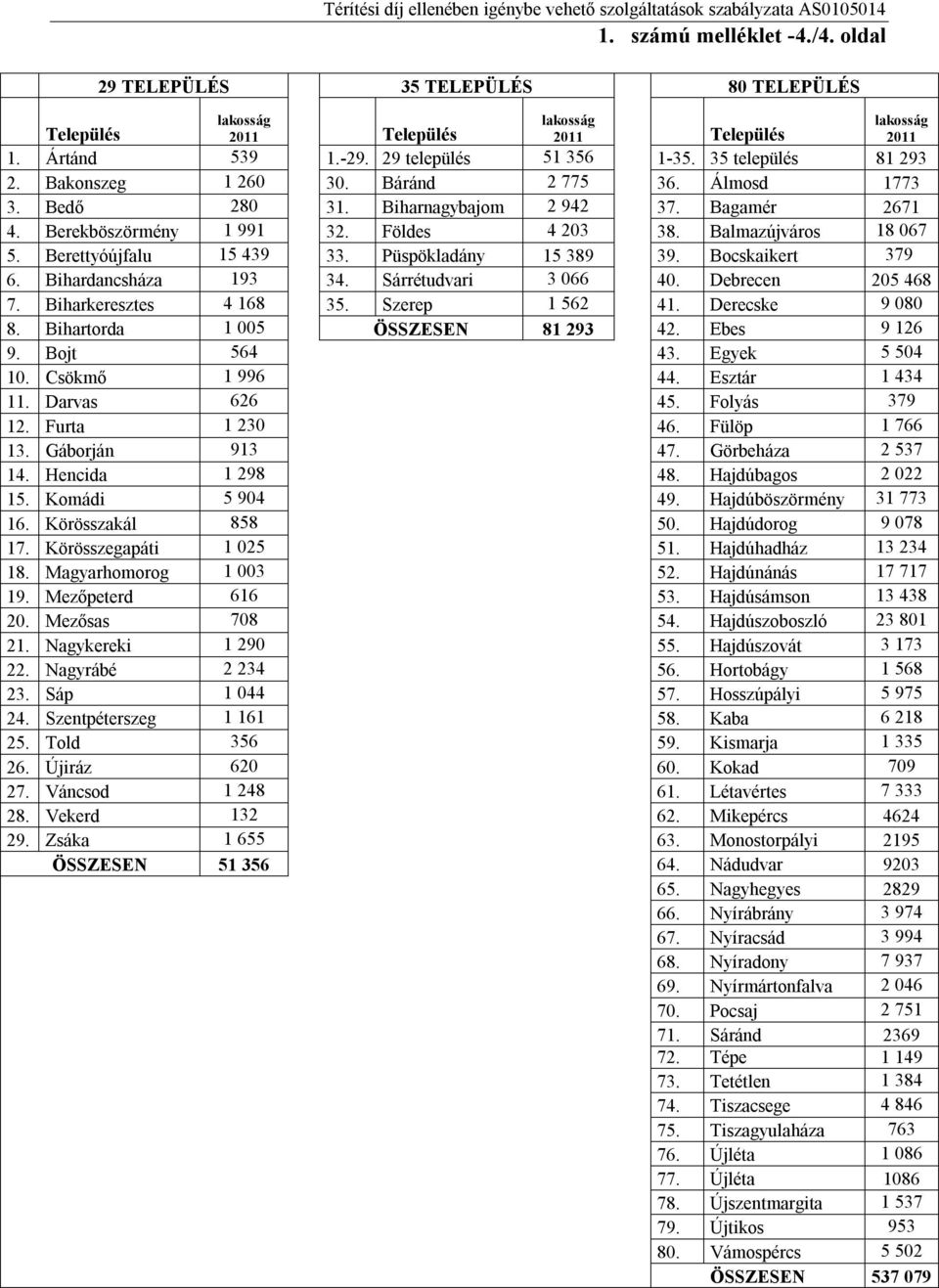 Térítési díj ellenében igénybe vehető szolgáltatások szabályzata AS0105014
1. számú melléklet -4./4. oldal

29 TELEPÜLÉS

| | Település | lakosság 2011 |
|---|---|---|
| 1. | Ártánd | 539 |
| 2. | Bakonszeg | 1 260 |
| 3. | Bedő | 280 |
| 4. | Berekböszörmény | 1 991 |
| 5. | Berettyóújfalu | 15 439 |
| 6. | Bihardancsháza | 193 |
| 7. | Biharkeresztes | 4 168 |
| 8. | Bihartorda | 1 005 |
| 9. | Bojt | 564 |
| 10. | Csökmő | 1 996 |
| 11. | Darvas | 626 |
| 12. | Furta | 1 230 |
| 13. | Gáborján | 913 |
| 14. | Hencida | 1 298 |
| 15. | Komádi | 5 904 |
| 16. | Körösszakál | 858 |
| 17. | Körösszegapáti | 1 025 |
| 18. | Magyarhomorog | 1 003 |
| 19. | Mezőpeterd | 616 |
| 20. | Mezősas | 708 |
| 21. | Nagykereki | 1 290 |
| 22. | Nagyrábé | 2 234 |
| 23. | Sáp | 1 044 |
| 24. | Szentpéterszeg | 1 161 |
| 25. | Told | 356 |
| 26. | Újiráz | 620 |
| 27. | Váncsod | 1 248 |
| 28. | Vekerd | 132 |
| 29. | Zsáka | 1 655 |
| | ÖSSZESEN | 51 356 |

35 TELEPÜLÉS

| | Település | lakosság 2011 |
|---|---|---|
| 1.-29. | 29 település | 51 356 |
| 30. | Báránd | 2 775 |
| 31. | Biharnagybajom | 2 942 |
| 32. | Földes | 4 203 |
| 33. | Püspökladány | 15 389 |
| 34. | Sárrétudvari | 3 066 |
| 35. | Szerep | 1 562 |
| | ÖSSZESEN | 81 293 |

80 TELEPÜLÉS

| | Település | lakosság 2011 |
|---|---|---|
| 1-35. | 35 település | 81 293 |
| 36. | Álmosd | 1773 |
| 37. | Bagamér | 2671 |
| 38. | Balmazújváros | 18 067 |
| 39. | Bocskaikert | 379 |
| 40. | Debrecen | 205 468 |
| 41. | Derecske | 9 080 |
| 42. | Ebes | 9 126 |
| 43. | Egyek | 5 504 |
| 44. | Esztár | 1 434 |
| 45. | Folyás | 379 |
| 46. | Fülöp | 1 766 |
| 47. | Görbeháza | 2 537 |
| 48. | Hajdúbagos | 2 022 |
| 49. | Hajdúböszörmény | 31 773 |
| 50. | Hajdúdorog | 9 078 |
| 51. | Hajdúhadház | 13 234 |
| 52. | Hajdúnánás | 17 717 |
| 53. | Hajdúsámson | 13 438 |
| 54. | Hajdúszoboszló | 23 801 |
| 55. | Hajdúszovát | 3 173 |
| 56. | Hortobágy | 1 568 |
| 57. | Hosszúpályi | 5 975 |
| 58. | Kaba | 6 218 |
| 59. | Kismarja | 1 335 |
| 60. | Kokad | 709 |
| 61. | Létavértes | 7 333 |
| 62. | Mikepércs | 4624 |
| 63. | Monostorpályi | 2195 |
| 64. | Nádudvar | 9203 |
| 65. | Nagyhegyes | 2829 |
| 66. | Nyírábrány | 3 974 |
| 67. | Nyíracsád | 3 994 |
| 68. | Nyíradony | 7 937 |
| 69. | Nyírmártonfalva | 2 046 |
| 70. | Pocsaj | 2 751 |
| 71. | Sáránd | 2369 |
| 72. | Tépe | 1 149 |
| 73. | Tetétlen | 1 384 |
| 74. | Tiszacsege | 4 846 |
| 75. | Tiszagyulaháza | 763 |
| 76. | Újléta | 1 086 |
| 77. | Újléta | 1086 |
| 78. | Újszentmargita | 1 537 |
| 79. | Újtikos | 953 |
| 80. | Vámospércs | 5 502 |
| | ÖSSZESEN | 537 079 |